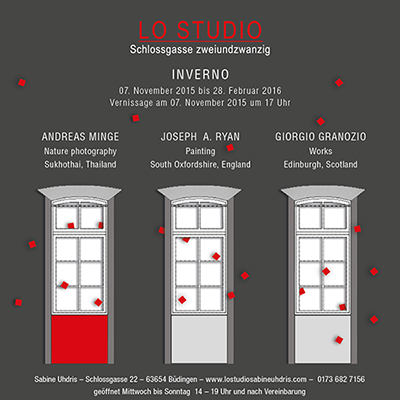 LO STUDIO
Schlossgasse zweiundzwanzig

INVERNO
07. November 2015 bis 28. Februar 2016
Vernissage am 07. November 2015 um 17 Uhr

ANDREAS MINGE
Nature photography
Sukhothai, Thailand

JOSEPH A. RYAN
Painting
South Oxfordshire, England

GIORGIO GRANOZIO
Works
Edinburgh, Scotland

Sabine Uhdris – Schlossgasse 22 – 63654 Büdingen – www.lostudiosabineuhdris.com – 0173 682 7156
geöffnet Mittwoch bis Sonntag 14 – 19 Uhr und nach Vereinbarung